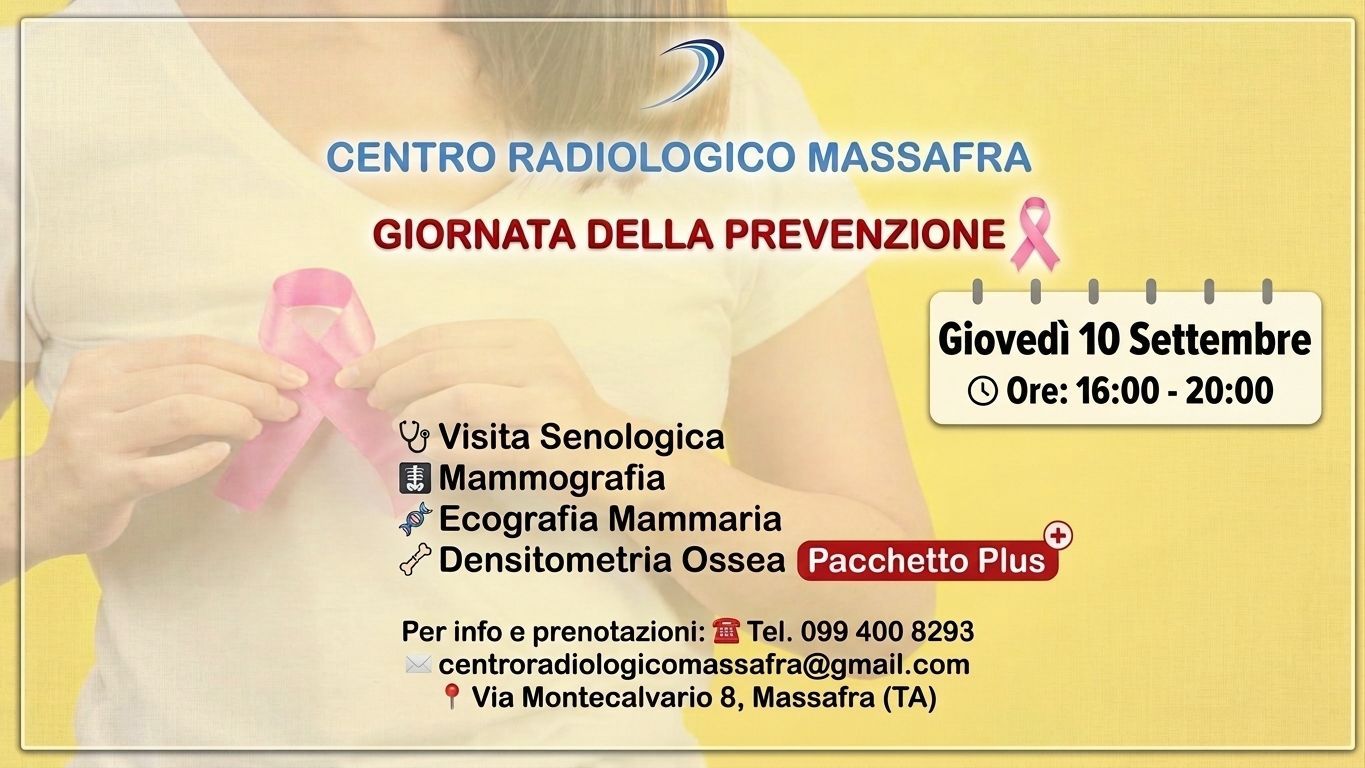 CENTRO RADIOLOGICO MASSAFRA

GIORNATA DELLA PREVENZIONE

Giovedì 10 Settembre
Ore: 16:00 - 20:00

Visita Senologica
Mammografia
Ecografia Mammaria
Densitometria Ossea Pacchetto Plus

Per info e prenotazioni: Tel. 099 400 8293
centroradiologicomassafra@gmail.com
Via Montecalvario 8, Massafra (TA)